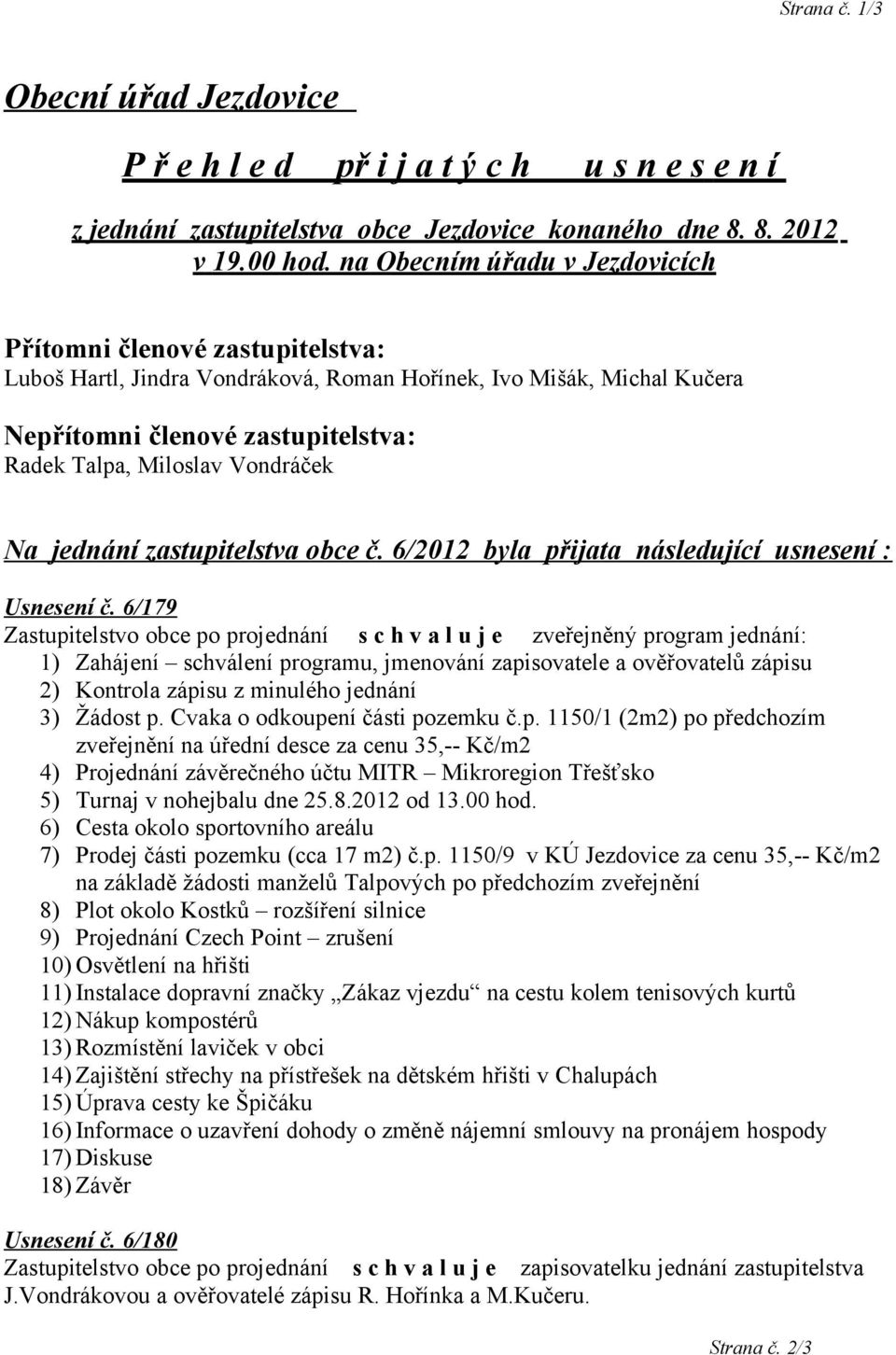 Strana č. 1/3

Obecní úřad Jezdovice

P ř e h l e d   př i j a t ý c h   u s n e s e n í

z jednání zastupitelstva obce Jezdovice konaného dne 8. 8. 2012 v 19.00 hod. na Obecním úřadu v Jezdovicích

Přítomni členové zastupitelstva:
Luboš Hartl, Jindra Vondráková, Roman Hořínek, Ivo Mišák, Michal Kučera

Nepřítomni členové zastupitelstva:
Radek Talpa, Miloslav Vondráček

Na jednání zastupitelstva obce č. 6/2012 byla přijata následující usnesení :

Usnesení č. 6/179
Zastupitelstvo obce po projednání s c h v a l u j e zveřejněný program jednání:
1) Zahájení – schválení programu, jmenování zapisovatele a ověřovatelů zápisu
2) Kontrola zápisu z minulého jednání
3) Žádost p. Cvaka o odkoupení části pozemku č.p. 1150/1 (2m2) po předchozím zveřejnění na úřední desce za cenu 35,-- Kč/m2
4) Projednání závěrečného účtu MITR – Mikroregion Třešťsko
5) Turnaj v nohejbalu dne 25.8.2012 od 13.00 hod.
6) Cesta okolo sportovního areálu
7) Prodej části pozemku (cca 17 m2) č.p. 1150/9 v KÚ Jezdovice za cenu 35,-- Kč/m2 na základě žádosti manželů Talpových po předchozím zveřejnění
8) Plot okolo Kostků – rozšíření silnice
9) Projednání Czech Point – zrušení
10) Osvětlení na hřišti
11) Instalace dopravní značky „Zákaz vjezdu“ na cestu kolem tenisových kurtů
12) Nákup kompostérů
13) Rozmístění laviček v obci
14) Zajištění střechy na přístřešek na dětském hřišti v Chalupách
15) Úprava cesty ke Špičáku
16) Informace o uzavření dohody o změně nájemní smlouvy na pronájem hospody
17) Diskuse
18) Závěr

Usnesení č. 6/180
Zastupitelstvo obce po projednání s c h v a l u j e zapisovatelku jednání zastupitelstva J.Vondrákovou a ověřovatelé zápisu R. Hořínka a M.Kučeru.

Strana č. 2/3